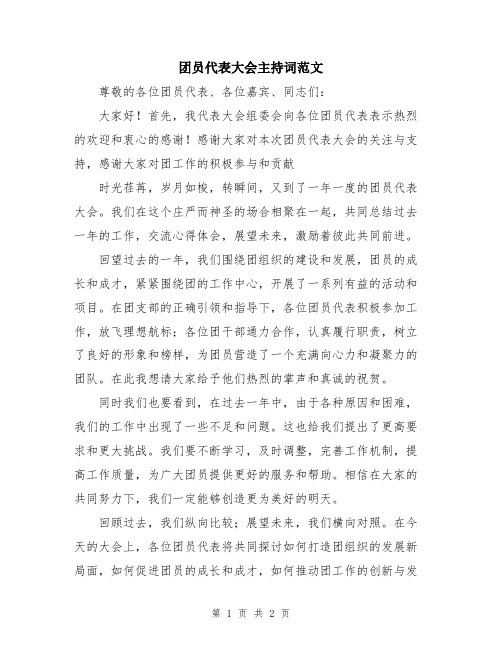 团员代表大会主持词范文

尊敬的各位团员代表、各位嘉宾、同志们:

大家好！首先，我代表大会组委会向各位团员代表表示热烈的欢迎和衷心的感谢！感谢大家对本次团员代表大会的关注与支持，感谢大家对团工作的积极参与和贡献

时光荏苒，岁月如梭，转瞬间，又到了一年一度的团员代表大会。我们在这个庄严而神圣的场合相聚在一起，共同总结过去一年的工作，交流心得体会，展望未来，激励着彼此共同前进。

回望过去的一年，我们围绕团组织的建设和发展，团员的成长和成才，紧紧围绕团的工作中心，开展了一系列有益的活动和项目。在团支部的正确引领和指导下，各位团员代表积极参加工作，放飞理想航标；各位团干部通力合作，认真履行职责，树立了良好的形象和榜样，为团员营造了一个充满向心力和凝聚力的团队。在此我想请大家给予他们热烈的掌声和真诚的祝贺。

同时我们也要看到，在过去一年中，由于各种原因和困难，我们的工作中出现了一些不足和问题。这也给我们提出了更高要求和更大挑战。我们要不断学习，及时调整，完善工作机制，提高工作质量，为广大团员提供更好的服务和帮助。相信在大家的共同努力下，我们一定能够创造更为美好的明天。

回顾过去，我们纵向比较；展望未来，我们横向对照。在今天的大会上，各位团员代表将共同探讨如何打造团组织的发展新局面，如何促进团员的成长和成才，如何推动团工作的创新与发

第 1 页 共 2 页